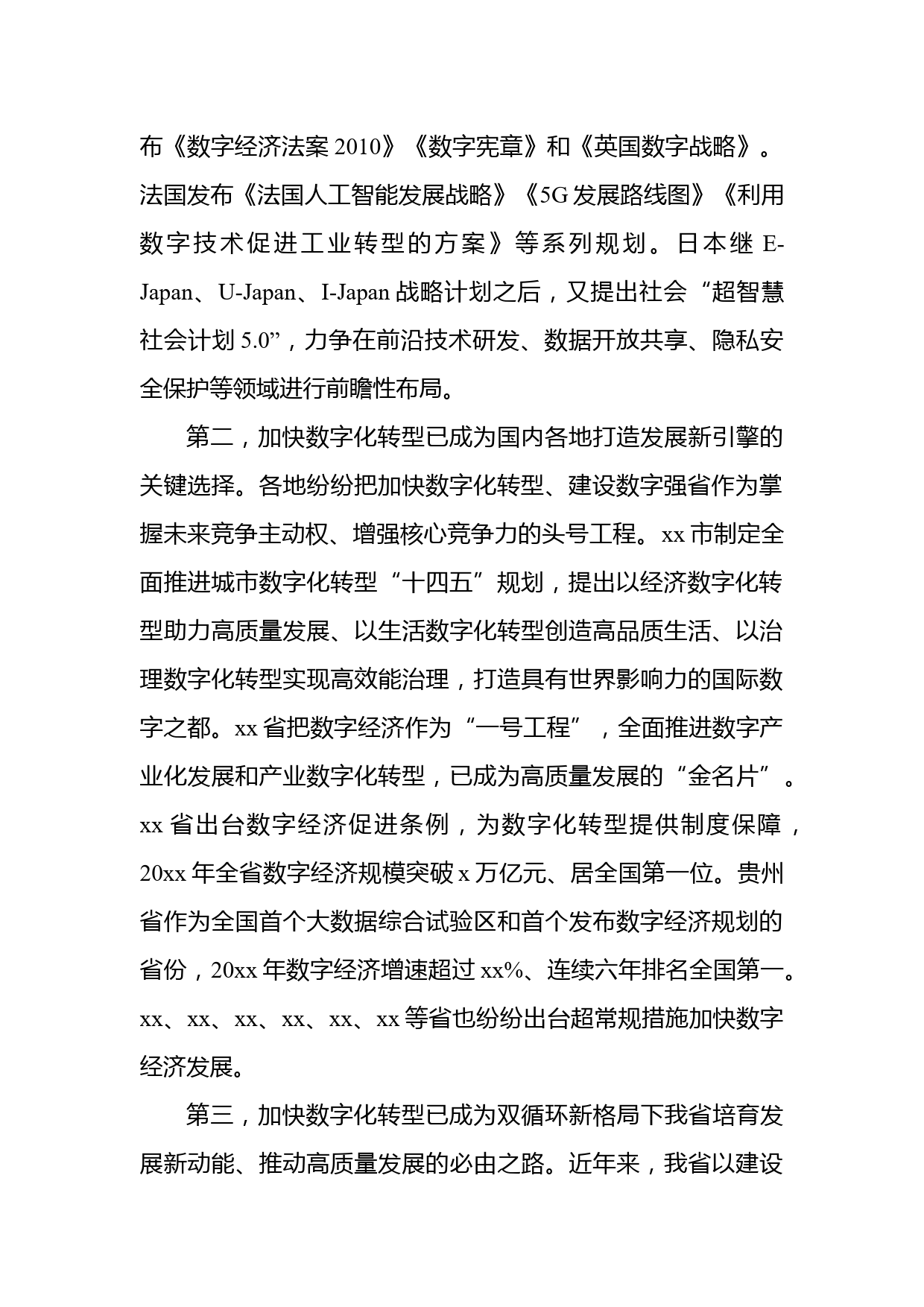 布《数字经济法案 2010》《数字宪章》和《英国数字战略》。法国发布《法国人工智能发展战略》《5G 发展路线图》《利用数字技术促进工业转型的方案》等系列规划。日本继 E-Japan、U-Japan、I-Japan 战略计划之后，又提出社会“超智慧社会计划 5.0”，力争在前沿技术研发、数据开放共享、隐私安全保护等领域进行前瞻性布局。

第二，加快数字化转型已成为国内各地打造发展新引擎的关键选择。各地纷纷把加快数字化转型、建设数字强省作为掌握未来竞争主动权、增强核心竞争力的头号工程。xx 市制定全面推进城市数字化转型“十四五”规划，提出以经济数字化转型助力高质量发展、以生活数字化转型创造高品质生活、以治理数字化转型实现高效能治理，打造具有世界影响力的国际数字之都。xx 省把数字经济作为“一号工程”，全面推进数字产业化发展和产业数字化转型，已成为高质量发展的“金名片”。xx 省出台数字经济促进条例，为数字化转型提供制度保障，20xx 年全省数字经济规模突破 x 万亿元、居全国第一位。贵州省作为全国首个大数据综合试验区和首个发布数字经济规划的省份，20xx 年数字经济增速超过 xx%、连续六年排名全国第一。xx、xx、xx、xx、xx、xx 等省也纷纷出台超常规措施加快数字经济发展。

第三，加快数字化转型已成为双循环新格局下我省培育发展新动能、推动高质量发展的必由之路。近年来，我省以建设